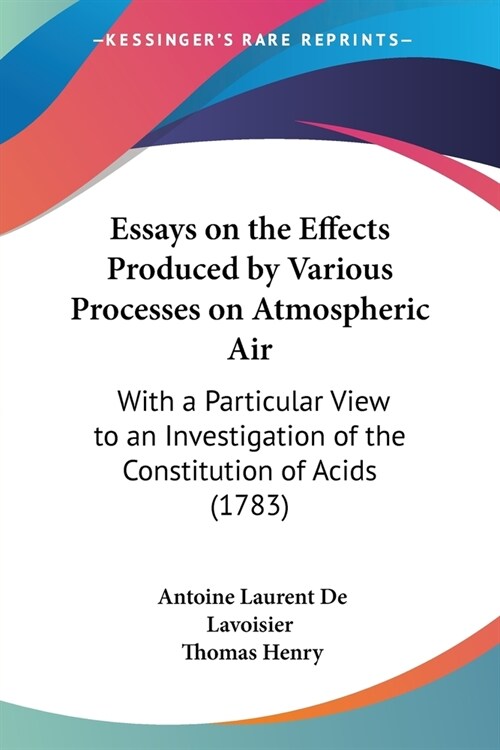 —KESSINGER'S RARE REPRINTS—

Essays on the Effects Produced by Various Processes on Atmospheric Air

With a Particular View to an Investigation of the Constitution of Acids (1783)

Antoine Laurent De Lavoisier
Thomas Henry